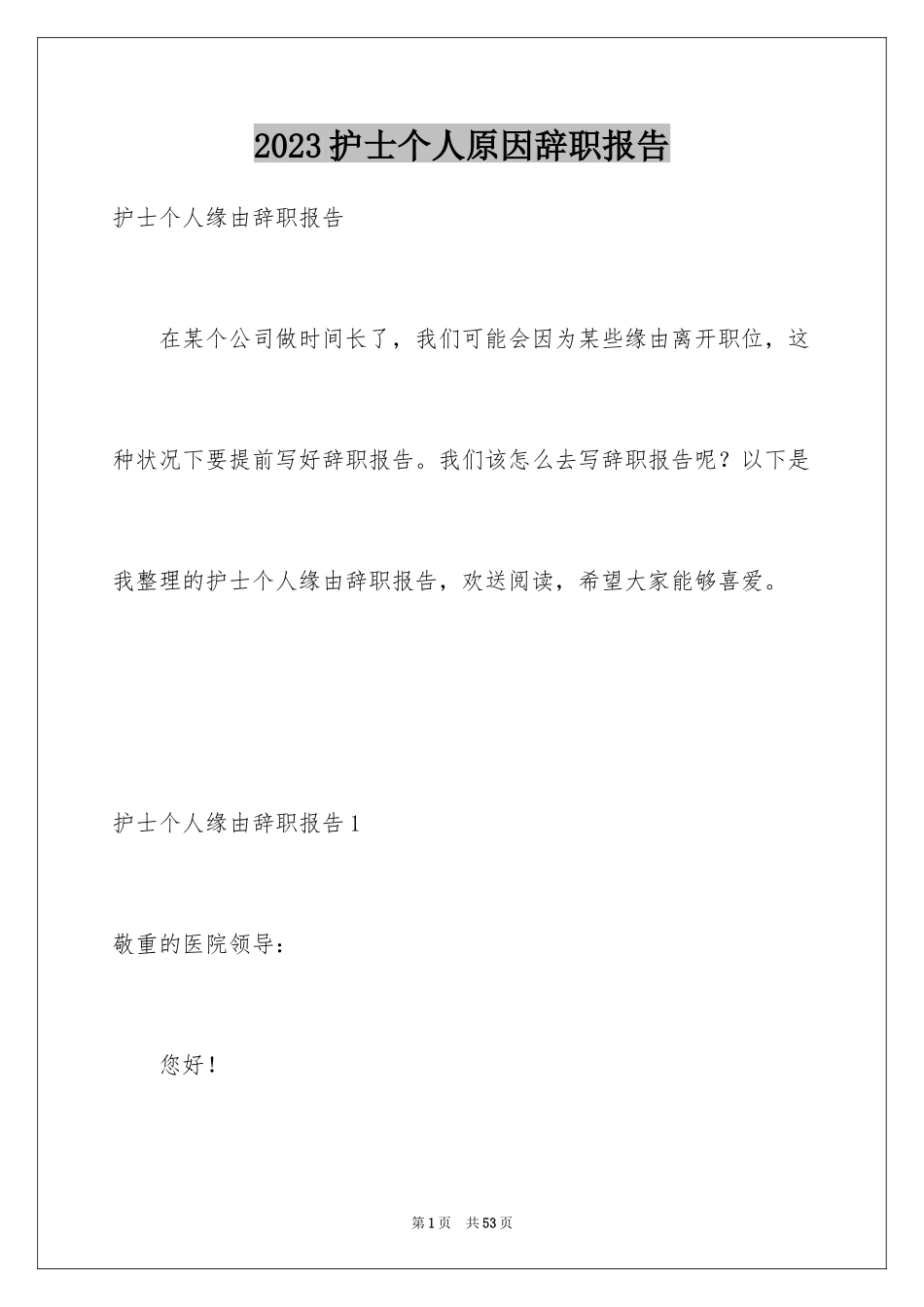 2023护士个人原因辞职报告

护士个人缘由辞职报告

在某个公司做时间长了，我们可能会因为某些缘由离开职位，这种状况下要提前写好辞职报告。我们该怎么去写辞职报告呢？以下是我整理的护士个人缘由辞职报告，欢送阅读，希望大家能够喜爱。

护士个人缘由辞职报告1

敬重的医院领导：

您好！

第1页 共53页